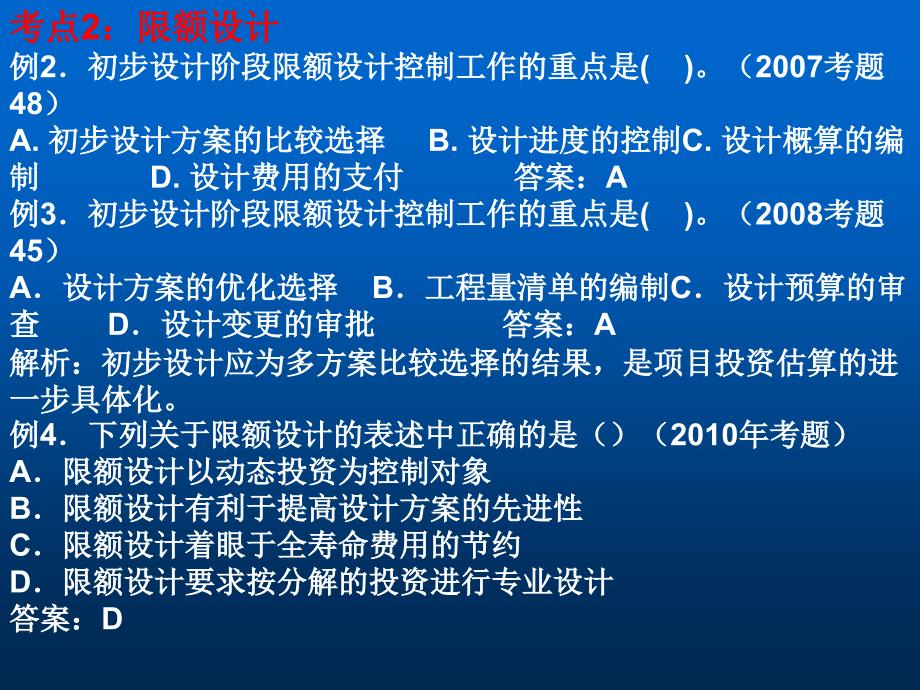 考点2：限额设计

例2．初步设计阶段限额设计控制工作的重点是(    )。（2007考题48）
A. 初步设计方案的比较选择    B. 设计进度的控制C. 设计概算的编制    D. 设计费用的支付    答案：A

例3．初步设计阶段限额设计控制工作的重点是(    )。（2008考题45）
A．设计方案的优化选择    B．工程量清单的编制C．设计预算的审查    D．设计变更的审批    答案：A

解析：初步设计应为多方案比较选择的结果，是项目投资估算的进一步具体化。

例4．下列关于限额设计的表述中正确的是（）（2010年考题）
A．限额设计以动态投资为控制对象
B．限额设计有利于提高设计方案的先进性
C．限额设计着眼于全寿命费用的节约
D．限额设计要求按分解的投资进行专业设计
答案：D